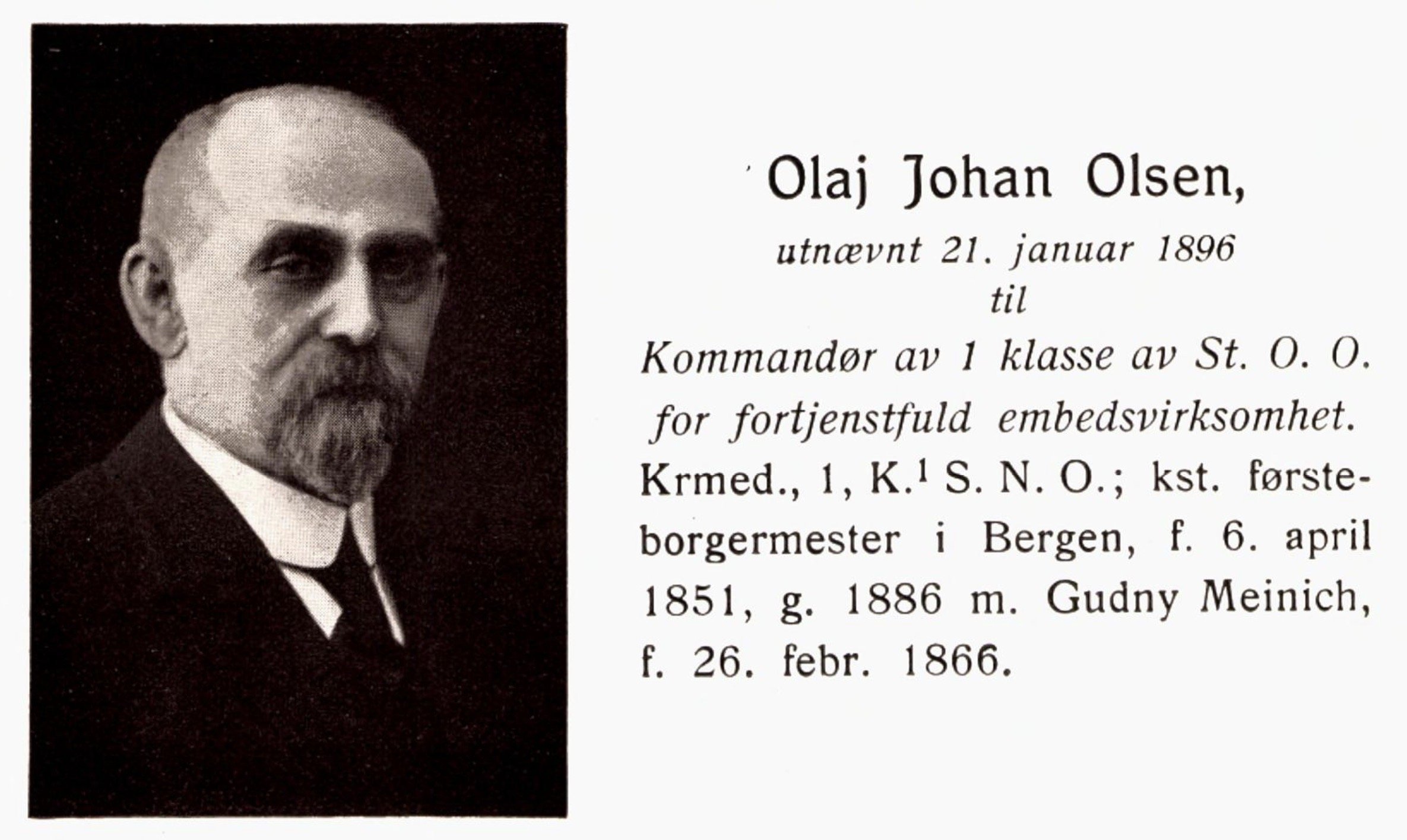 Olaj Johan Olsen,

utnævnt 21. januar 1896
til
Kommandør av 1 klasse av St. O. O.
for fortjenstfuld embedsvirksomhet.

Krmed., 1, K.$^{1}$ S. N. O.; kst. førsteborgermester i Bergen, f. 6. april 1851, g. 1886 m. Gudny Meinich, f. 26. febr. 1866.